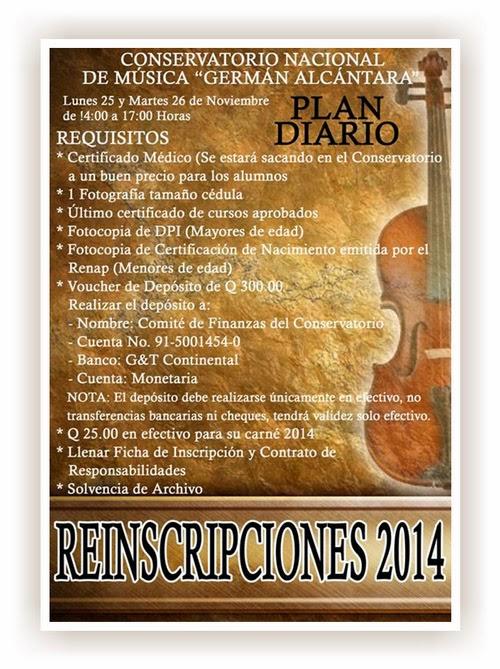 CONSERVATORIO NACIONAL
DE MÚSICA "GERMÁN ALCÁNTARA"

Lunes 25 y Martes 26 de Noviembre de !4:00 a 17:00 Horas

PLAN
DIARIO

REQUISITOS
* Certificado Médico (Se estará sacando en el Conservatorio a un buen precio para los alumnos
* 1 Fotografía tamaño cédula
* Último certificado de cursos aprobados
* Fotocopia de DPI (Mayores de edad)
* Fotocopia de Certificación de Nacimiento emitida por el Renap (Menores de edad)
* Voucher de Depósito de Q 300.00
Realizar el depósito a:
- Nombre: Comité de Finanzas del Conservatorio
- Cuenta No. 91-5001454-0
- Banco: G&T Continental
- Cuenta: Monetaria
NOTA: El depósito debe realizarse únicamente en efectivo, no transferencias bancarias ni cheques, tendrá validez solo efectivo.
* Q 25.00 en efectivo para su carné 2014
* Llenar Ficha de Inscripción y Contrato de Responsabilidades
* Solvencia de Archivo

REINSCRIPCIONES 2014